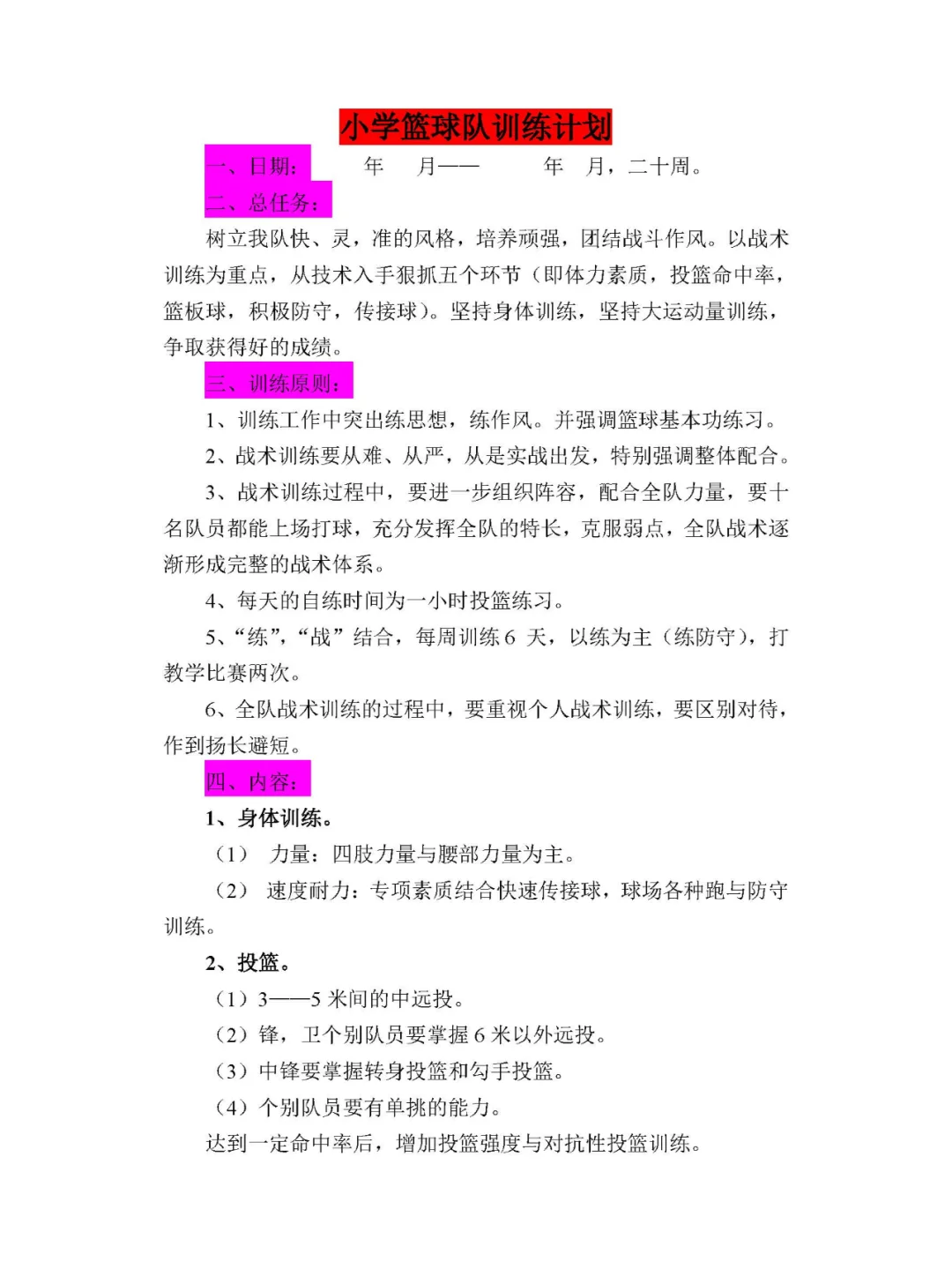 小学篮球队训练计划

一、日期：　　年　月——　　年　月，二十周。

二、总任务：

树立我队快、灵，准的风格，培养顽强，团结战斗作风。以战术训练为重点，从技术入手狠抓五个环节（即体力素质，投篮命中率，篮板球，积极防守，传接球）。坚持身体训练，坚持大运动量训练，争取获得好的成绩。

三、训练原则：

1、训练工作中突出练思想，练作风。并强调篮球基本功练习。

2、战术训练要从难、从严，从是实战出发，特别强调整体配合。

3、战术训练过程中，要进一步组织阵容，配合全队力量，要十名队员都能上场打球，充分发挥全队的特长，克服弱点，全队战术逐渐形成完整的战术体系。

4、每天的自练时间为一小时投篮练习。

5、“练”，“战”结合，每周训练 6 天，以练为主（练防守），打教学比赛两次。

6、全队战术训练的过程中，要重视个人战术训练，要区别对待，作到扬长避短。

四、内容：

1、身体训练。

（1）　力量：四肢力量与腰部力量为主。

（2）　速度耐力：专项素质结合快速传接球，球场各种跑与防守训练。

2、投篮。

（1）3——5 米间的中远投。

（2）锋，卫个别队员要掌握 6 米以外远投。

（3）中锋要掌握转身投篮和勾手投篮。

（4）个别队员要有单挑的能力。

达到一定命中率后，增加投篮强度与对抗性投篮训练。